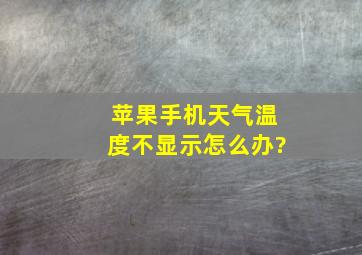 苹果手机天气温度不显示怎么办?